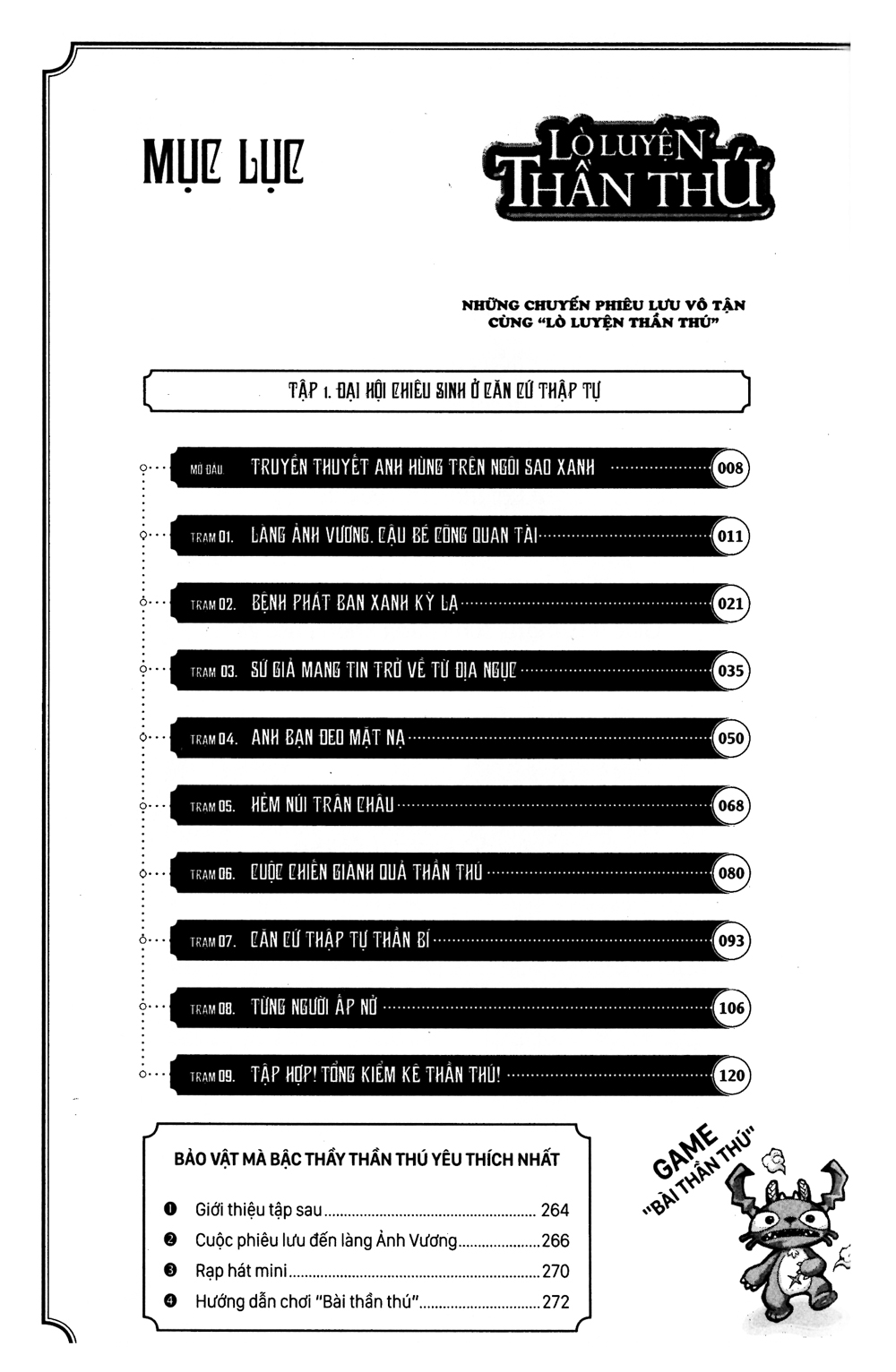 MỤC LỤC

LÒ LUYỆN THẦN THÚ

NHỮNG CHUYẾN PHIÊU LƯU VÔ TẬN CÙNG "LÒ LUYỆN THẦN THÚ"

TẬP 1. ĐẠI HỘI CHIÊU SINH Ở CĂN CỨ THẬP TỰ

MỞ ĐẦU TRUYỀN THUYẾT ANH HÙNG TRÊN NGÔI SAO XANH 008

TRẠM 01. LÀNG ẢNH VƯƠNG. CẬU BÉ CÕNG QUAN TÀI 011

TRẠM 02. BỆNH PHÁT BAN XANH KỲ LẠ 021

TRẠM 03. SỨ GIẢ MANG TIN TRỞ VỀ TỪ ĐỊA NGỤC 035

TRẠM 04. ANH BẠN ĐEO MẶT NẠ 050

TRẠM 05. HẺM NÚI TRÂN CHÂU 068

TRẠM 06. CUỘC CHIẾN GIÀNH QUẢ THẦN THÚ 080

TRẠM 07. CĂN CỨ THẬP TỰ THẦN BÍ 093

TRẠM 08. TỪNG NGƯỜI ẤP NỞ 106

TRẠM 09. TẬP HỢP! TỔNG KIỂM KÊ THẦN THÚ! 120

BẢO VẬT MÀ BẬC THẦY THẦN THÚ YÊU THÍCH NHẤT

❶ Giới thiệu tập sau 264

❷ Cuộc phiêu lưu đến làng Ảnh Vương 266

❸ Rạp hát mini 270

❹ Hướng dẫn chơi "Bài thần thú" 272

GAME "BÀI THẦN THÚ"